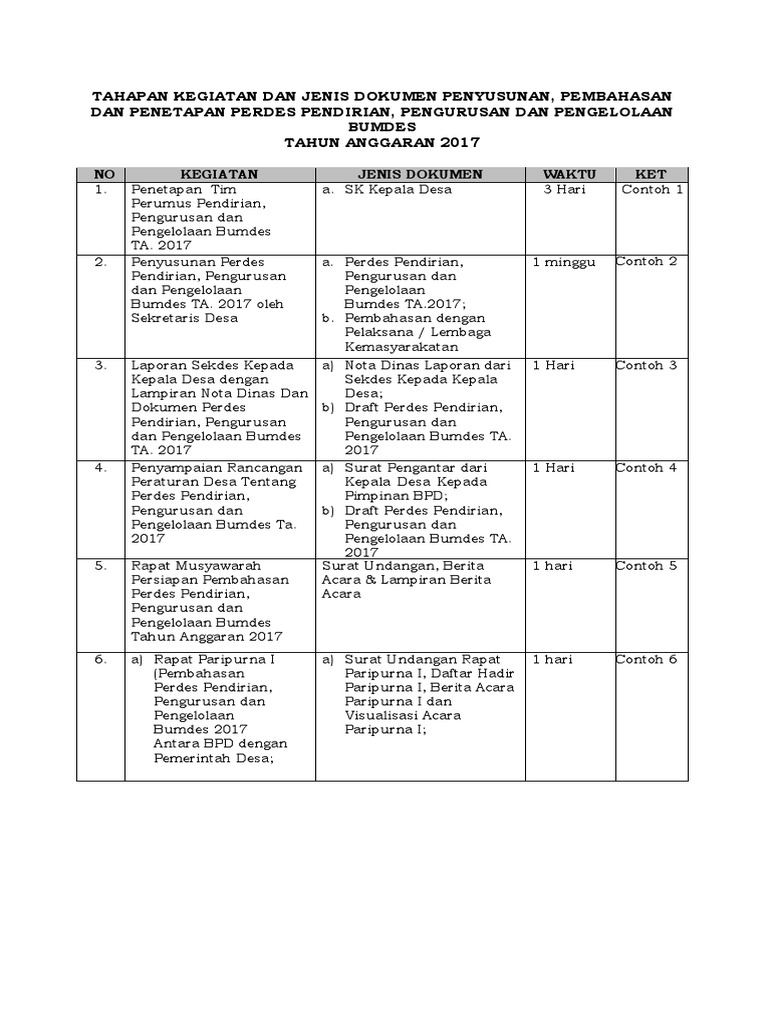 TAHAPAN KEGIATAN DAN JENIS DOKUMEN PENYUSUNAN, PEMBAHASAN DAN PENETAPAN PERDES PENDIRIAN, PENGURUSAN DAN PENGELOLAAN BUMDES
TAHUN ANGGARAN 2017

| NO | KEGIATAN | JENIS DOKUMEN | WAKTU | KET |
|---|---|---|---|---|
| 1. | Penetapan Tim Perumus Pendirian, Pengurusan dan Pengelolaan Bumdes TA. 2017 | a. SK Kepala Desa | 3 Hari | Contoh 1 |
| 2. | Penyusunan Perdes Pendirian, Pengurusan dan Pengelolaan Bumdes TA. 2017 oleh Sekretaris Desa | a. Perdes Pendirian, Pengurusan dan Pengelolaan Bumdes TA.2017; b. Pembahasan dengan Pelaksana / Lembaga Kemasyarakatan | 1 minggu | Contoh 2 |
| 3. | Laporan Sekdes Kepada Kepala Desa dengan Lampiran Nota Dinas Dan Dokumen Perdes Pendirian, Pengurusan dan Pengelolaan Bumdes TA. 2017 | a) Nota Dinas Laporan dari Sekdes Kepada Kepala Desa; b) Draft Perdes Pendirian, Pengurusan dan Pengelolaan Bumdes TA. 2017 | 1 Hari | Contoh 3 |
| 4. | Penyampaian Rancangan Peraturan Desa Tentang Perdes Pendirian, Pengurusan dan Pengelolaan Bumdes Ta. 2017 | a) Surat Pengantar dari Kepala Desa Kepada Pimpinan BPD; b) Draft Perdes Pendirian, Pengurusan dan Pengelolaan Bumdes TA. 2017 | 1 Hari | Contoh 4 |
| 5. | Rapat Musyawarah Persiapan Pembahasan Perdes Pendirian, Pengurusan dan Pengelolaan Bumdes Tahun Anggaran 2017 | Surat Undangan, Berita Acara & Lampiran Berita Acara | 1 hari | Contoh 5 |
| 6. | a) Rapat Paripurna I (Pembahasan Perdes Pendirian, Pengurusan dan Pengelolaan Bumdes 2017 Antara BPD dengan Pemerintah Desa; | a) Surat Undangan Rapat Paripurna I, Daftar Hadir Paripurna I, Berita Acara Paripurna I dan Visualisasi Acara Paripurna I; | 1 hari | Contoh 6 |